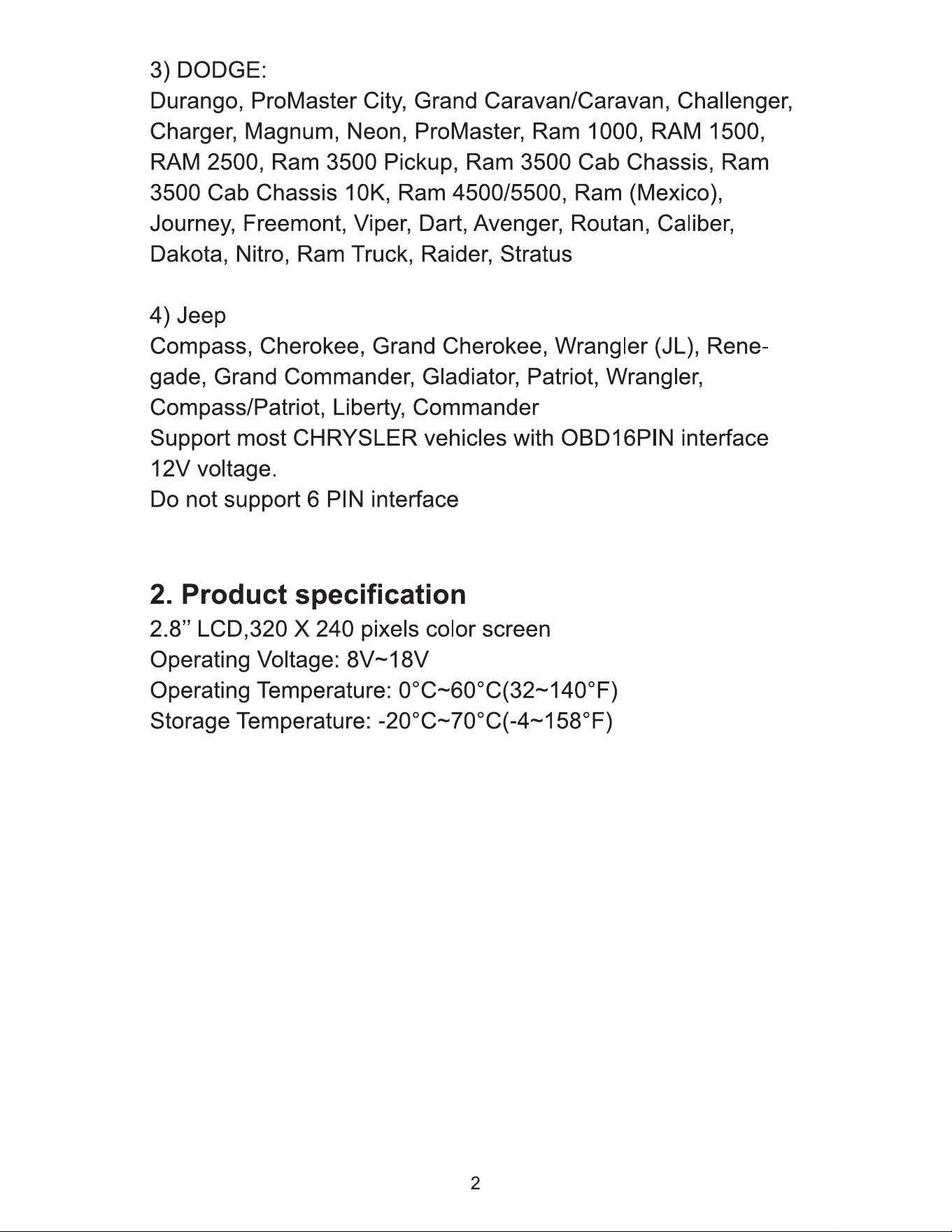 3) DODGE:
Durango, ProMaster City, Grand Caravan/Caravan, Challenger, Charger, Magnum, Neon, ProMaster, Ram 1000, RAM 1500, RAM 2500, Ram 3500 Pickup, Ram 3500 Cab Chassis, Ram 3500 Cab Chassis 10K, Ram 4500/5500, Ram (Mexico), Journey, Freemont, Viper, Dart, Avenger, Routan, Caliber, Dakota, Nitro, Ram Truck, Raider, Stratus

4) Jeep
Compass, Cherokee, Grand Cherokee, Wrangler (JL), Renegade, Grand Commander, Gladiator, Patriot, Wrangler, Compass/Patriot, Liberty, Commander
Support most CHRYSLER vehicles with OBD16PIN interface 12V voltage.
Do not support 6 PIN interface

2. Product specification
2.8" LCD,320 X 240 pixels color screen
Operating Voltage: 8V~18V
Operating Temperature: 0°C~60°C(32~140°F)
Storage Temperature: -20°C~70°C(-4~158°F)

2